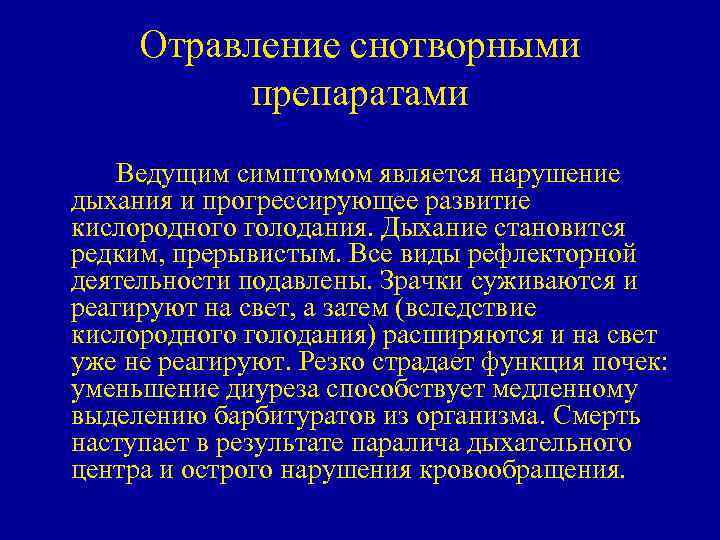 Отравление снотворными препаратами

Ведущим симптомом является нарушение дыхания и прогрессирующее развитие кислородного голодания. Дыхание становится редким, прерывистым. Все виды рефлекторной деятельности подавлены. Зрачки суживаются и реагируют на свет, а затем (вследствие кислородного голодания) расширяются и на свет уже не реагируют. Резко страдает функция почек: уменьшение диуреза способствует медленному выделению барбитуратов из организма. Смерть наступает в результате паралича дыхательного центра и острого нарушения кровообращения.